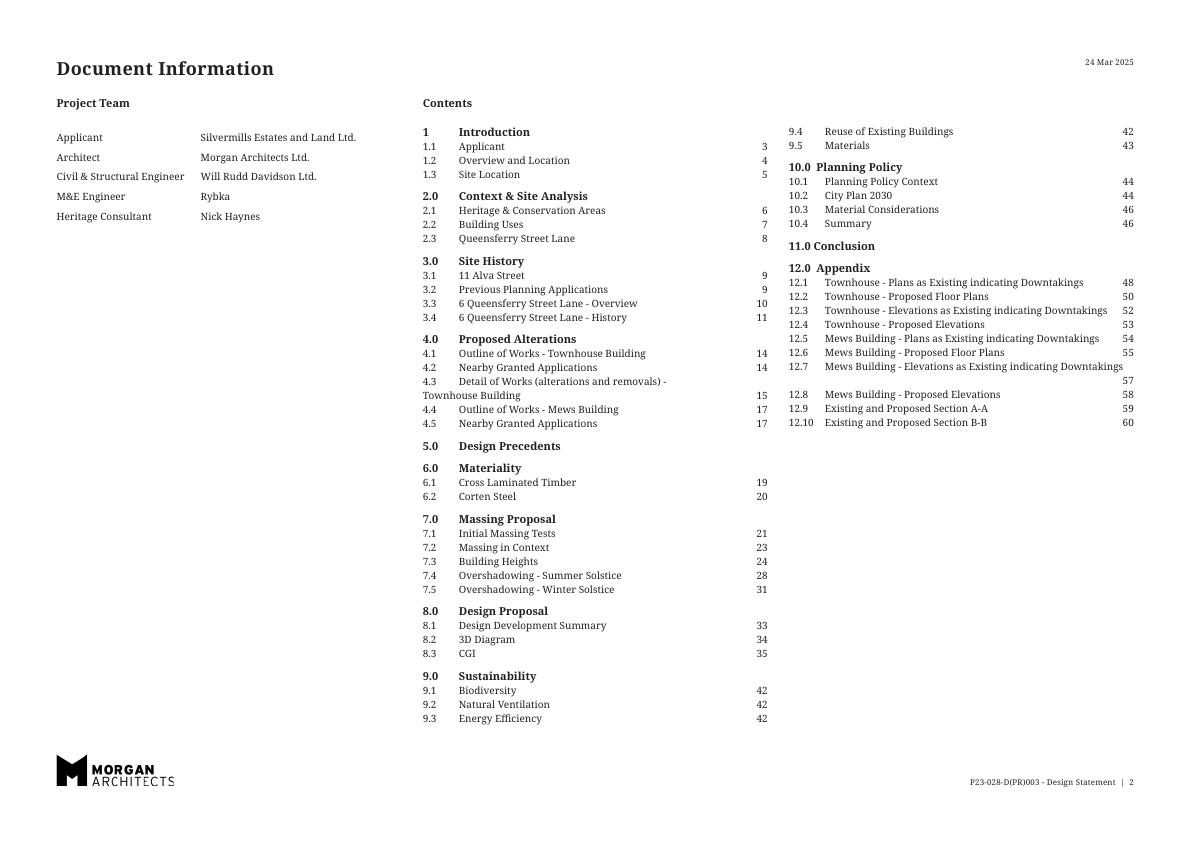 Document Information

24 Mar 2025

Project Team

| | |
|---|---|
| Applicant | Silvermills Estates and Land Ltd. |
| Architect | Morgan Architects Ltd. |
| Civil & Structural Engineer | Will Rudd Davidson Ltd. |
| M&E Engineer | Rybka |
| Heritage Consultant | Nick Haynes |

Contents

1 Introduction
1.1 Applicant 3
1.2 Overview and Location 4
1.3 Site Location 5

2.0 Context & Site Analysis
2.1 Heritage & Conservation Areas 6
2.2 Building Uses 7
2.3 Queensferry Street Lane 8

3.0 Site History
3.1 11 Alva Street 9
3.2 Previous Planning Applications 9
3.3 6 Queensferry Street Lane - Overview 10
3.4 6 Queensferry Street Lane - History 11

4.0 Proposed Alterations
4.1 Outline of Works - Townhouse Building 14
4.2 Nearby Granted Applications 14
4.3 Detail of Works (alterations and removals) - Townhouse Building 15
4.4 Outline of Works - Mews Building 17
4.5 Nearby Granted Applications 17

5.0 Design Precedents

6.0 Materiality
6.1 Cross Laminated Timber 19
6.2 Corten Steel 20

7.0 Massing Proposal
7.1 Initial Massing Tests 21
7.2 Massing in Context 23
7.3 Building Heights 24
7.4 Overshadowing - Summer Solstice 28
7.5 Overshadowing - Winter Solstice 31

8.0 Design Proposal
8.1 Design Development Summary 33
8.2 3D Diagram 34
8.3 CGI 35

9.0 Sustainability
9.1 Biodiversity 42
9.2 Natural Ventilation 42
9.3 Energy Efficiency 42
9.4 Reuse of Existing Buildings 42
9.5 Materials 43

10.0 Planning Policy
10.1 Planning Policy Context 44
10.2 City Plan 2030 44
10.3 Material Considerations 46
10.4 Summary 46

11.0 Conclusion

12.0 Appendix
12.1 Townhouse - Plans as Existing indicating Downtakings 48
12.2 Townhouse - Proposed Floor Plans 50
12.3 Townhouse - Elevations as Existing indicating Downtakings 52
12.4 Townhouse - Proposed Elevations 53
12.5 Mews Building - Plans as Existing indicating Downtakings 54
12.6 Mews Building - Proposed Floor Plans 55
12.7 Mews Building - Elevations as Existing indicating Downtakings 57
12.8 Mews Building - Proposed Elevations 58
12.9 Existing and Proposed Section A-A 59
12.10 Existing and Proposed Section B-B 60

MORGAN ARCHITECTS

P23-028-D(PR)003 - Design Statement | 2